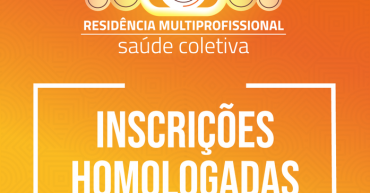 RESIDÊNCIA MULTIPROFISSIONAL
saúde coletiva

INSCRIÇÕES
HOMOLOGADAS